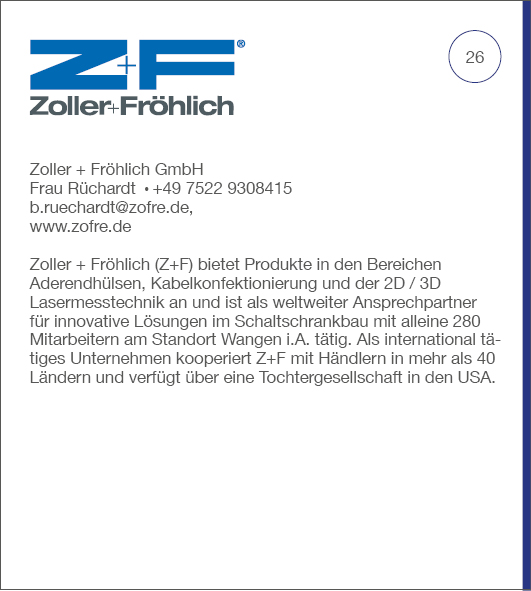 Z+F®
Zoller+Fröhlich

26

Zoller + Fröhlich GmbH
Frau Rüchardt • +49 7522 9308415
b.ruechardt@zofre.de,
www.zofre.de

Zoller + Fröhlich (Z+F) bietet Produkte in den Bereichen Aderendhülsen, Kabelkonfektionierung und der 2D / 3D Lasermesstechnik an und ist als weltweiter Ansprechpartner für innovative Lösungen im Schaltschrankbau mit alleine 280 Mitarbeitern am Standort Wangen i.A. tätig. Als international tätiges Unternehmen kooperiert Z+F mit Händlern in mehr als 40 Ländern und verfügt über eine Tochtergesellschaft in den USA.